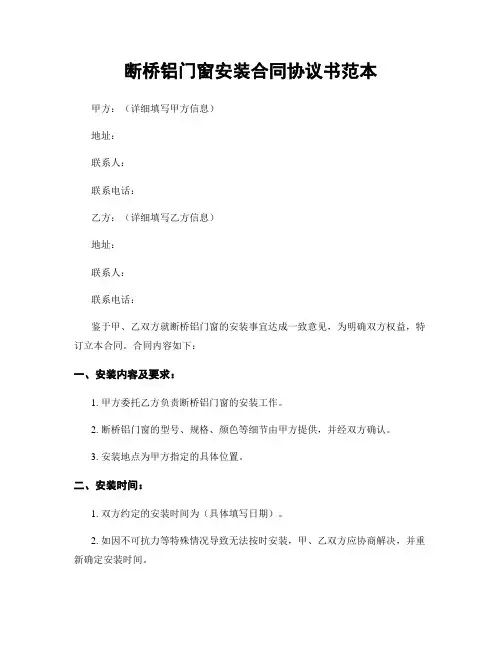 断桥铝门窗安装合同协议书范本

甲方：（详细填写甲方信息）

地址：

联系人：

联系电话：

乙方：（详细填写乙方信息）

地址：

联系人：

联系电话：

鉴于甲、乙双方就断桥铝门窗的安装事宜达成一致意见，为明确双方权益，特订立本合同。合同内容如下：

一、安装内容及要求：

1. 甲方委托乙方负责断桥铝门窗的安装工作。

2. 断桥铝门窗的型号、规格、颜色等细节由甲方提供，并经双方确认。

3. 安装地点为甲方指定的具体位置。

二、安装时间：

1. 双方约定的安装时间为（具体填写日期）。

2. 如因不可抗力等特殊情况导致无法按时安装，甲、乙双方应协商解决，并重新确定安装时间。